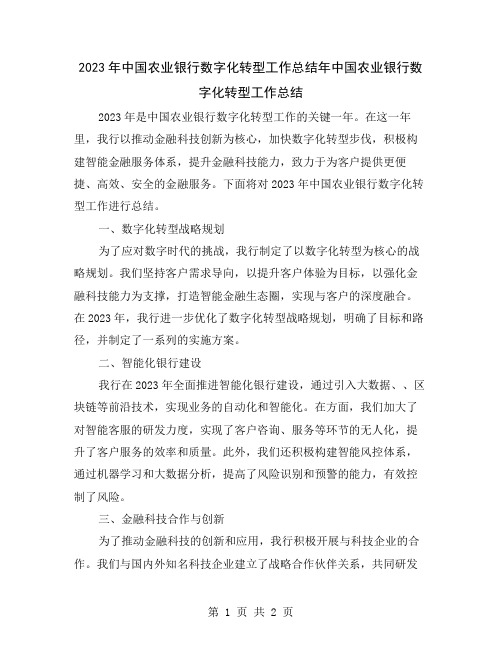 2023年中国农业银行数字化转型工作总结年中国农业银行数字化转型工作总结

2023年是中国农业银行数字化转型工作的关键一年。在这一年里，我行以推动金融科技创新为核心，加快数字化转型步伐，积极构建智能金融服务体系，提升金融科技能力，致力于为客户提供更便捷、高效、安全的金融服务。下面将对2023年中国农业银行数字化转型工作进行总结。

一、数字化转型战略规划

为了应对数字时代的挑战，我行制定了以数字化转型为核心的战略规划。我们坚持客户需求导向，以提升客户体验为目标，以强化金融科技能力为支撑，打造智能金融生态圈，实现与客户的深度融合。在2023年，我行进一步优化了数字化转型战略规划，明确了目标和路径，并制定了一系列的实施方案。

二、智能化银行建设

我行在2023年全面推进智能化银行建设，通过引入大数据、、区块链等前沿技术，实现业务的自动化和智能化。在方面，我们加大了对智能客服的研发力度，实现了客户咨询、服务等环节的无人化，提升了客户服务的效率和质量。此外，我们还积极构建智能风控体系，通过机器学习和大数据分析，提高了风险识别和预警的能力，有效控制了风险。

三、金融科技合作与创新

为了推动金融科技的创新和应用，我行积极开展与科技企业的合作。我们与国内外知名科技企业建立了战略合作伙伴关系，共同研发

第 1 页 共 2 页